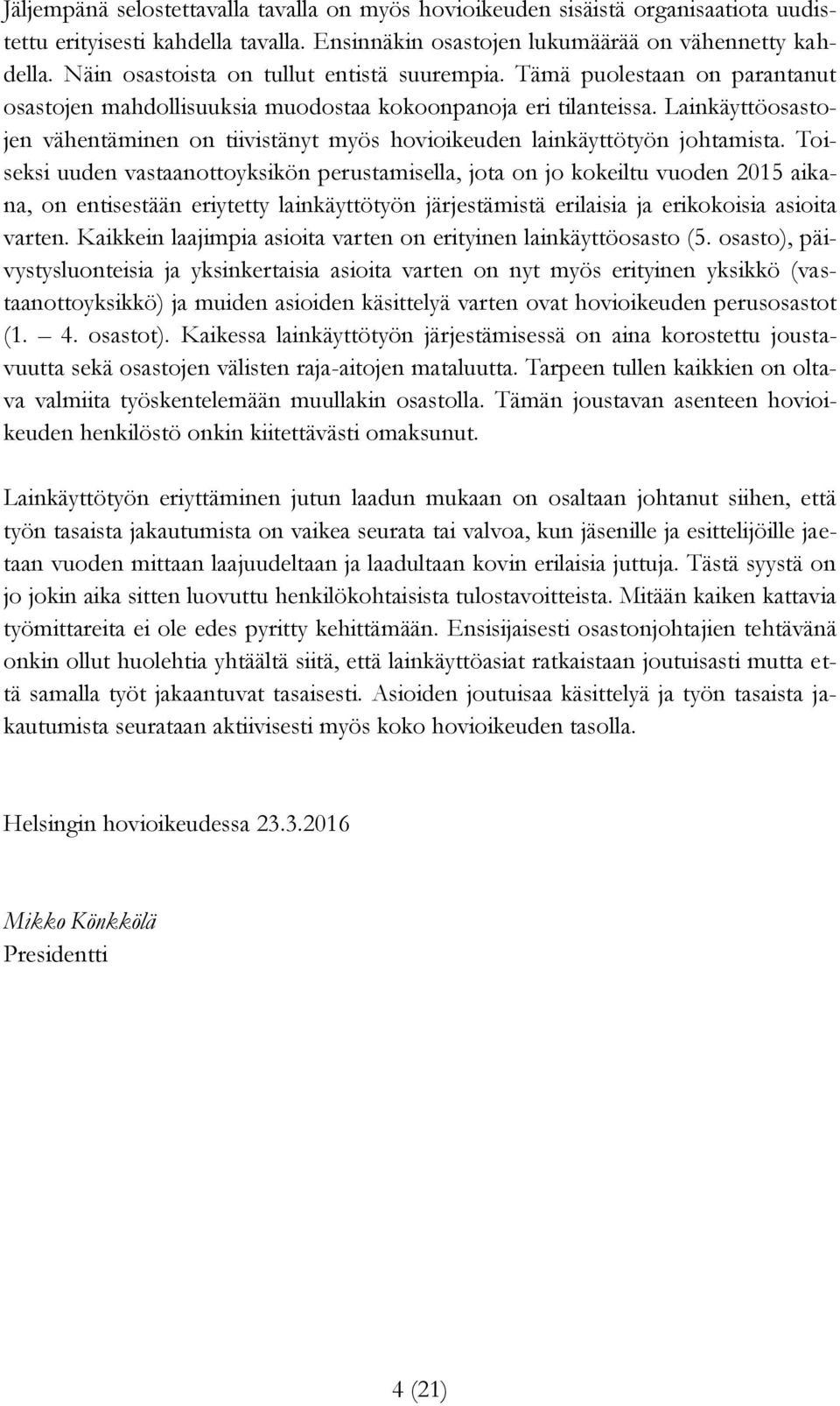 Jäljempänä selostettavalla tavalla on myös hovioikeuden sisäistä organisaatiota uudistettu erityisesti kahdella tavalla. Ensinnäkin osastojen lukumäärää on vähennetty kahdella. Näin osastoista on tullut entistä suurempia. Tämä puolestaan on parantanut osastojen mahdollisuuksia muodostaa kokoonpanoja eri tilanteissa. Lainkäyttöosastojen vähentäminen on tiivistänyt myös hovioikeuden lainkäyttötyön johtamista. Toiseksi uuden vastaanottoyksikön perustamisella, jota on jo kokeiltu vuoden 2015 aikana, on entisestään eriytetty lainkäyttötyön järjestämistä erilaisia ja erikokoisia asioita varten. Kaikkein laajimpia asioita varten on erityinen lainkäyttöosasto (5. osasto), päivystysluonteisia ja yksinkertaisia asioita varten on nyt myös erityinen yksikkö (vastaanottoyksikkö) ja muiden asioiden käsittelyä varten ovat hovioikeuden perusosastot (1. – 4. osastot). Kaikessa lainkäyttötyön järjestämisessä on aina korostettu joustavuutta sekä osastojen välisten raja-aitojen mataluutta. Tarpeen tullen kaikkien on oltava valmiita työskentelemään muullakin osastolla. Tämän joustavan asenteen hovioikeuden henkilöstö onkin kiitettävästi omaksunut.

Lainkäyttötyön eriyttäminen jutun laadun mukaan on osaltaan johtanut siihen, että työn tasaista jakautumista on vaikea seurata tai valvoa, kun jäsenille ja esittelijöille jaetaan vuoden mittaan laajuudeltaan ja laadultaan kovin erilaisia juttuja. Tästä syystä on jo jokin aika sitten luovuttu henkilökohtaisista tulostavoitteista. Mitään kaiken kattavia työmittareita ei ole edes pyritty kehittämään. Ensisijaisesti osastonjohtajien tehtävänä onkin ollut huolehtia yhtäältä siitä, että lainkäyttöasiat ratkaistaan joutuisasti mutta että samalla työt jakaantuvat tasaisesti. Asioiden joutuisaa käsittelyä ja työn tasaista jakautumista seurataan aktiivisesti myös koko hovioikeuden tasolla.

Helsingin hovioikeudessa 23.3.2016

Mikko Könkkölä
Presidentti

4 (21)